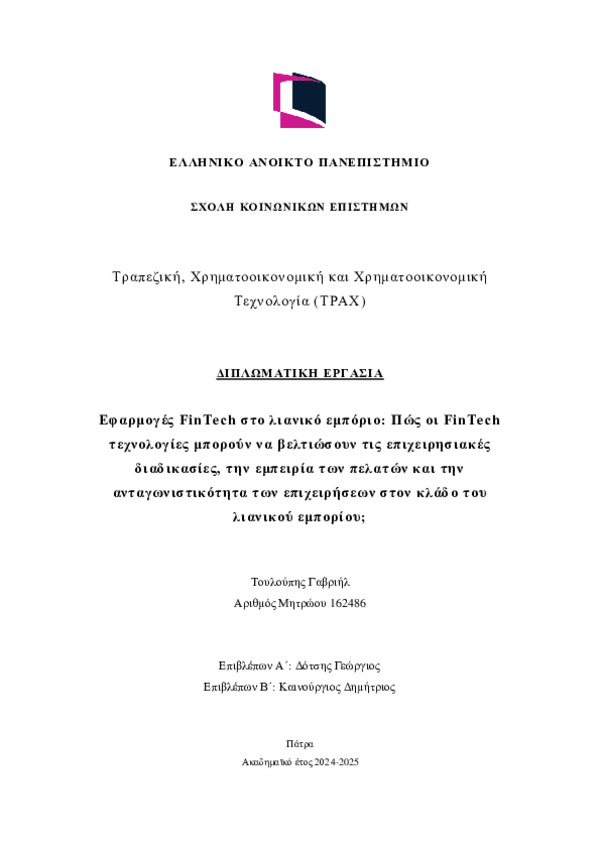 ΕΛΛΗΝΙΚΟ ΑΝΟΙΚΤΟ ΠΑΝΕΠΙΣΤΗΜΙΟ

ΣΧΟΛΗ ΚΟΙΝΩΝΙΚΩΝ ΕΠΙΣΤΗΜΩΝ

Τραπεζική, Χρηματοοικονομική και Χρηματοοικονομική Τεχνολογία (ΤΡΑΧ)

ΔΙΠΛΩΜΑΤΙΚΗ ΕΡΓΑΣΙΑ

Εφαρμογές FinTech στο λιανικό εμπόριο: Πώς οι FinTech τεχνολογίες μπορούν να βελτιώσουν τις επιχειρησιακές διαδικασίες, την εμπειρία των πελατών και την ανταγωνιστικότητα των επιχειρήσεων στον κλάδο του λιανικού εμπορίου;

Τουλούπης Γαβριήλ
Αριθμός Μητρώου 162486

Επιβλέπων Α΄: Δότσης Γεώργιος
Επιβλέπων Β΄: Καινούργιος Δημήτριος

Πάτρα
Ακαδημαϊκό έτος 2024-2025